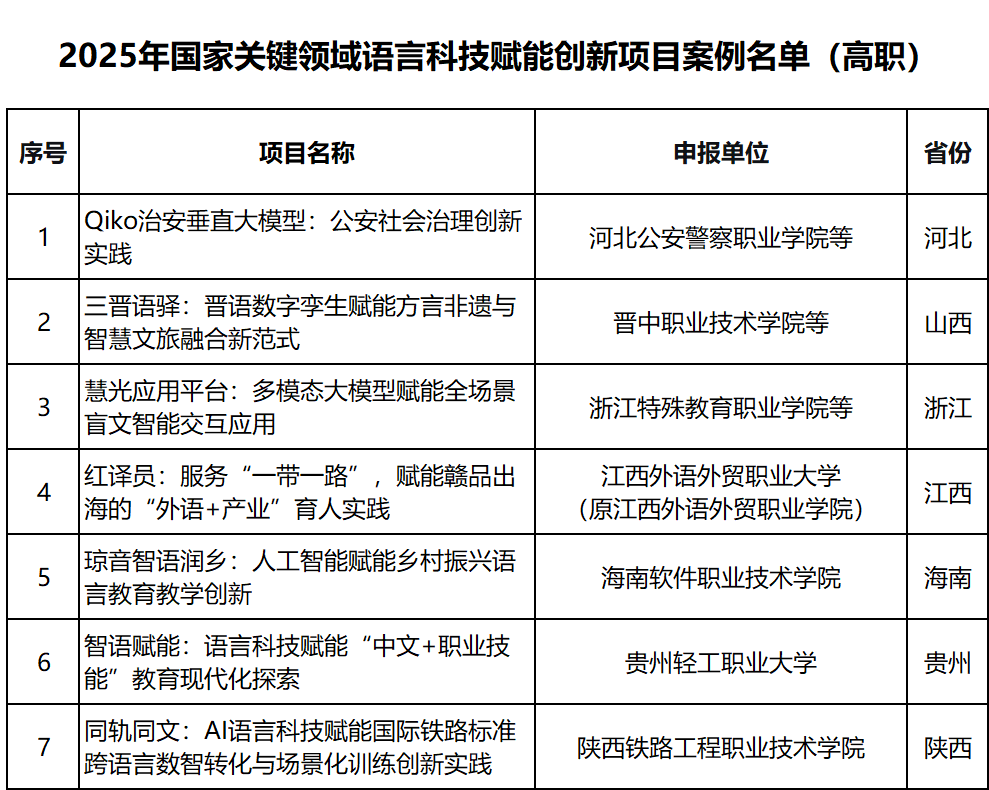 2025年国家关键领域语言科技赋能创新项目案例名单（高职）

| 序号 | 项目名称 | 申报单位 | 省份 |
|---|---|---|---|
| 1 | Qiko治安垂直大模型：公安社会治理创新实践 | 河北公安警察职业学院等 | 河北 |
| 2 | 三晋语驿：晋语数字孪生赋能方言非遗与智慧文旅融合新范式 | 晋中职业技术学院等 | 山西 |
| 3 | 慧光应用平台：多模态大模型赋能全场景盲文智能交互应用 | 浙江特殊教育职业学院等 | 浙江 |
| 4 | 红译员：服务“一带一路”，赋能赣品出海的“外语+产业”育人实践 | 江西外语外贸职业大学（原江西外语外贸职业学院） | 江西 |
| 5 | 琼音智语润乡：人工智能赋能乡村振兴语言教育教学创新 | 海南软件职业技术学院 | 海南 |
| 6 | 智语赋能：语言科技赋能“中文+职业技能”教育现代化探索 | 贵州轻工职业大学 | 贵州 |
| 7 | 同轨同文：AI语言科技赋能国际铁路标准跨语言数智转化与场景化训练创新实践 | 陕西铁路工程职业技术学院 | 陕西 |